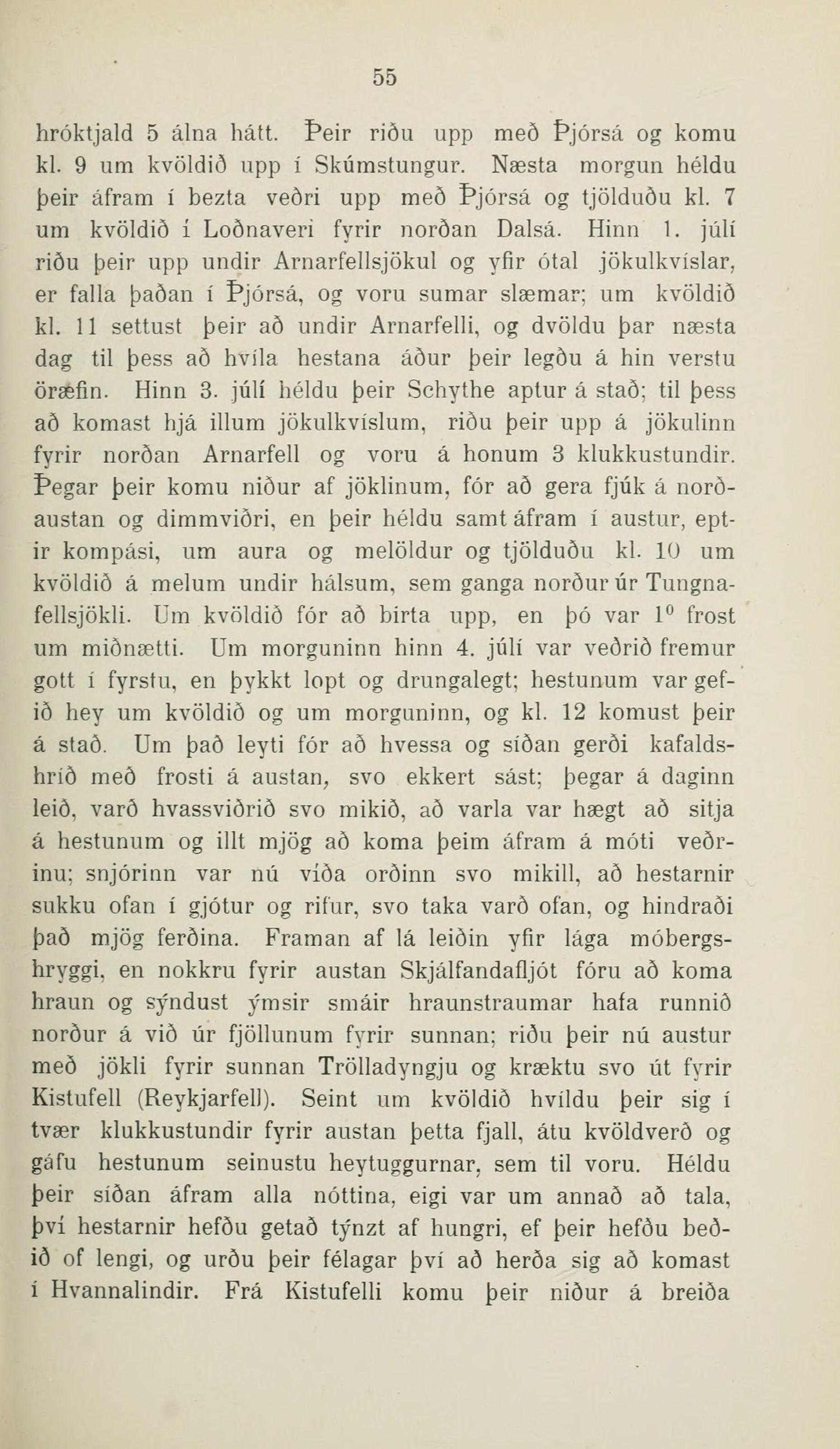 55

hróktjald 5 álna hátt. Þeir riðu upp með Þjórsá og komu kl. 9 um kvöldið upp í Skúmstungur. Næsta morgun héldu þeir áfram í bezta veðri upp með Þjórsá og tjölduðu kl. 7 um kvöldið í Loðnaveri fyrir norðan Dalsá. Hinn 1. júlí riðu þeir upp undir Arnarfellsjökul og yfir ótal jökulkvíslar, er falla þaðan í Þjórsá, og voru sumar slæmar; um kvöldið kl. 11 settust þeir að undir Arnarfelli, og dvöldu þar næsta dag til þess að hvíla hestana áður þeir legðu á hin verstu öræfin. Hinn 3. júlí héldu þeir Schythe aptur á stað; til þess að komast hjá illum jökulkvíslum, riðu þeir upp á jökulinn fyrir norðan Arnarfell og voru á honum 3 klukkustundir. Þegar þeir komu niður af jöklinum, fór að gera fjúk á norðaustan og dimmviðri, en þeir héldu samt áfram í austur, eptir kompási, um aura og melöldur og tjölduðu kl. 10 um kvöldið á melum undir hálsum, sem ganga norður úr Tungnafellsjökli. Um kvöldið fór að birta upp, en þó var $1^0$ frost um miðnætti. Um morguninn hinn 4. júlí var veðrið fremur gott í fyrstu, en þykkt lopt og drungalegt; hestunum var gefið hey um kvöldið og um morguninn, og kl. 12 komust þeir á stað. Um það leyti fór að hvessa og síðan gerði kafaldshríð með frosti á austan, svo ekkert sást; þegar á daginn leið, varð hvassviðrið svo mikið, að varla var hægt að sitja á hestunum og illt mjög að koma þeim áfram á móti veðrinu; snjórinn var nú víða orðinn svo mikill, að hestarnir sukku ofan í gjótur og rifur, svo taka varð ofan, og hindraði það mjög ferðina. Framan af lá leiðin yfir lága móbergshryggi, en nokkru fyrir austan Skjálfandafljót fóru að koma hraun og sýndust ýmsir smáir hraunstraumar hafa runnið norður á við úr fjöllunum fyrir sunnan; riðu þeir nú austur með jökli fyrir sunnan Trölladyngju og kræktu svo út fyrir Kistufell (Reykjarfell). Seint um kvöldið hvíldu þeir sig í tvær klukkustundir fyrir austan þetta fjall, átu kvöldverð og gáfu hestunum seinustu heytuggurnar, sem til voru. Héldu þeir síðan áfram alla nóttina, eigi var um annað að tala, því hestarnir hefðu getað týnzt af hungri, ef þeir hefðu beðið of lengi, og urðu þeir félagar því að herða sig að komast í Hvannalindir. Frá Kistufelli komu þeir niður á breiða